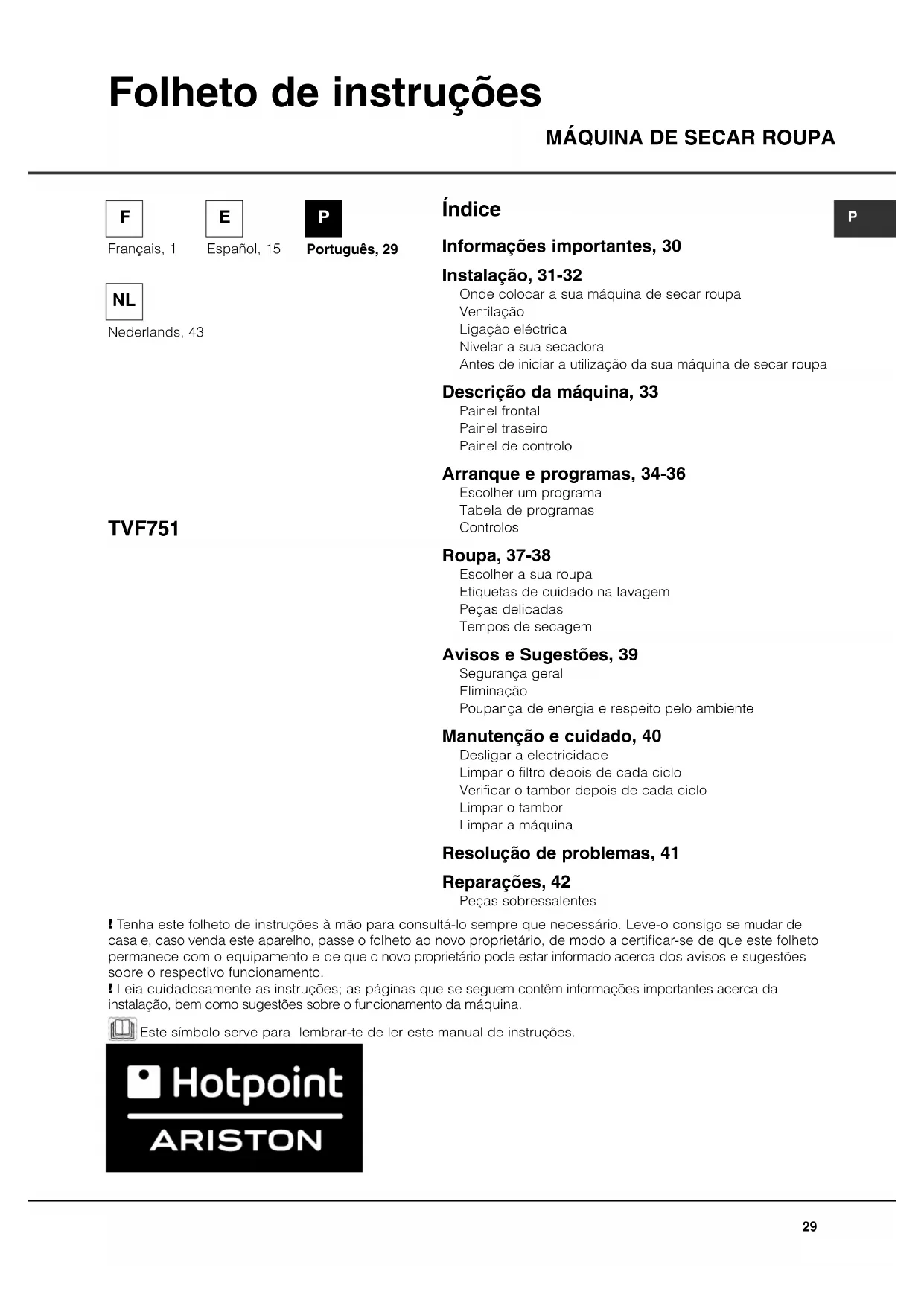 Folheto de instruções

MÁQUINA DE SECAR ROUPA

F
Français, 1

E
Español, 15

P
Português, 29

NL
Nederlands, 43

TVF751

Índice

P

Informações importantes, 30

Instalação, 31-32
Onde colocar a sua máquina de secar roupa
Ventilação
Ligação eléctrica
Nivelar a sua secadora
Antes de iniciar a utilização da sua máquina de secar roupa

Descrição da máquina, 33
Painel frontal
Painel traseiro
Painel de controlo

Arranque e programas, 34-36
Escolher um programa
Tabela de programas
Controlos

Roupa, 37-38
Escolher a sua roupa
Etiquetas de cuidado na lavagem
Peças delicadas
Tempos de secagem

Avisos e Sugestões, 39
Segurança geral
Eliminação
Poupança de energia e respeito pelo ambiente

Manutenção e cuidado, 40
Desligar a electricidade
Limpar o filtro depois de cada ciclo
Verificar o tambor depois de cada ciclo
Limpar o tambor
Limpar a máquina

Resolução de problemas, 41

Reparações, 42
Peças sobressalentes

! Tenha este folheto de instruções à mão para consultá-lo sempre que necessário. Leve-o consigo se mudar de casa e, caso venda este aparelho, passe o folheto ao novo proprietário, de modo a certificar-se de que este folheto permanece com o equipamento e de que o novo proprietário pode estar informado acerca dos avisos e sugestões sobre o respectivo funcionamento.
! Leia cuidadosamente as instruções; as páginas que se seguem contêm informações importantes acerca da instalação, bem como sugestões sobre o funcionamento da máquina.
Este símbolo serve para lembrar-te de ler este manual de instruções.

Hotpoint
ARISTON

29